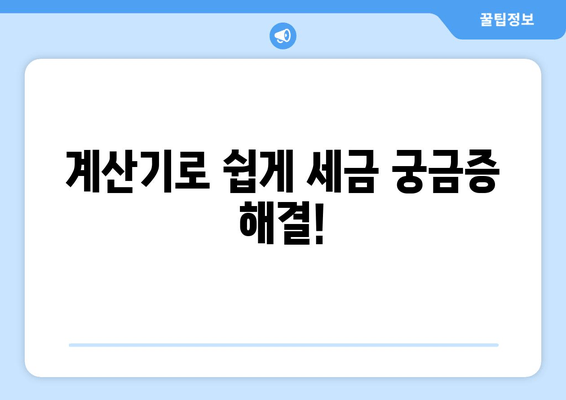 꿀팁정보

계산기로 쉽게 세금 궁금증 해결!